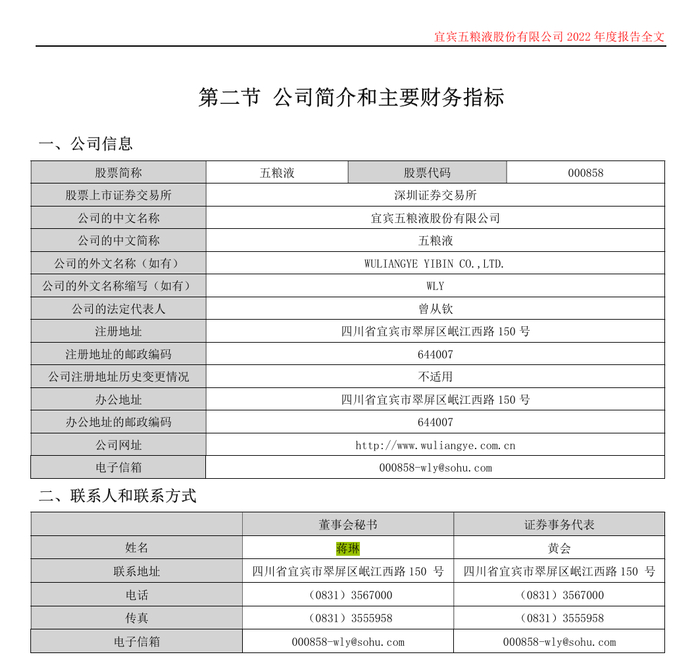 宜宾五粮液股份有限公司 2022 年度报告全文

第二节 公司简介和主要财务指标

一、公司信息

| 股票简称 | 五粮液 | 股票代码 | 000858 |
|---|---|---|---|
| 股票上市证券交易所 | 深圳证券交易所 | | |
| 公司的中文名称 | 宜宾五粮液股份有限公司 | | |
| 公司的中文简称 | 五粮液 | | |
| 公司的外文名称（如有） | WULIANGYE YIBIN CO.,LTD. | | |
| 公司的外文名称缩写（如有） | WLY | | |
| 公司的法定代表人 | 曾从钦 | | |
| 注册地址 | 四川省宜宾市翠屏区岷江西路 150 号 | | |
| 注册地址的邮政编码 | 644007 | | |
| 公司注册地址历史变更情况 | 不适用 | | |
| 办公地址 | 四川省宜宾市翠屏区岷江西路 150 号 | | |
| 办公地址的邮政编码 | 644007 | | |
| 公司网址 | http://www.wuliangye.com.cn | | |
| 电子信箱 | 000858-wly@sohu.com | | |

二、联系人和联系方式

| | 董事会秘书 | 证券事务代表 |
|---|---|---|
| 姓名 | 蒋琳 | 黄会 |
| 联系地址 | 四川省宜宾市翠屏区岷江西路 150 号 | 四川省宜宾市翠屏区岷江西路 150 号 |
| 电话 | （0831）3567000 | （0831）3567000 |
| 传真 | （0831）3555958 | （0831）3555958 |
| 电子信箱 | 000858-wly@sohu.com | 000858-wly@sohu.com |